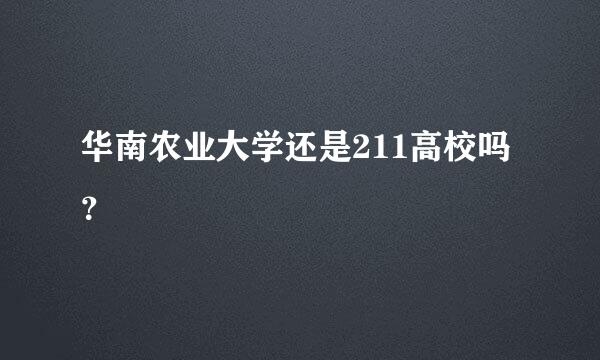 华南农业大学还是211高校吗？